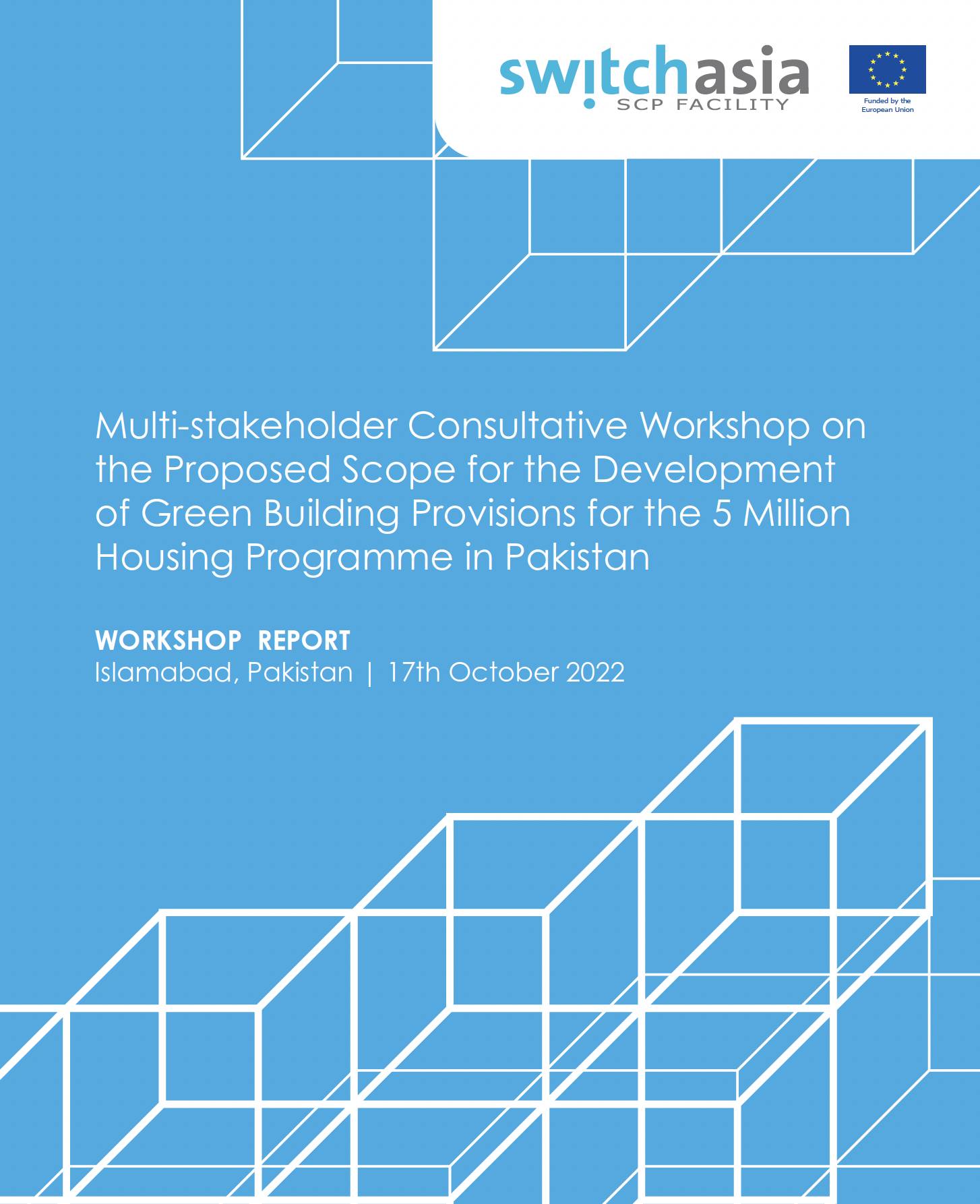 switchasia
SCP FACILITY

Funded by the European Union

Multi-stakeholder Consultative Workshop on the Proposed Scope for the Development of Green Building Provisions for the 5 Million Housing Programme in Pakistan

WORKSHOP REPORT
Islamabad, Pakistan | 17th October 2022